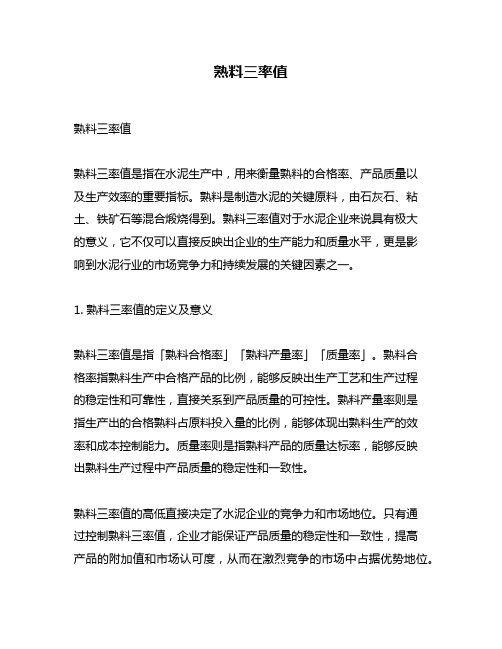 熟料三率值

熟料三率值

熟料三率值是指在水泥生产中，用来衡量熟料的合格率、产品质量以及生产效率的重要指标。熟料是制造水泥的关键原料，由石灰石、粘土、铁矿石等混合煅烧得到。熟料三率值对于水泥企业来说具有极大的意义，它不仅可以直接反映出企业的生产能力和质量水平，更是影响到水泥行业的市场竞争力和持续发展的关键因素之一。

1. 熟料三率值的定义及意义

熟料三率值是指「熟料合格率」「熟料产量率」「质量率」。熟料合格率指熟料生产中合格产品的比例，能够反映出生产工艺和生产过程的稳定性和可靠性，直接关系到产品质量的可控性。熟料产量率则是指生产出的合格熟料占原料投入量的比例，能够体现出熟料生产的效率和成本控制能力。质量率则是指熟料产品的质量达标率，能够反映出熟料生产过程中产品质量的稳定性和一致性。

熟料三率值的高低直接决定了水泥企业的竞争力和市场地位。只有通过控制熟料三率值，企业才能保证产品质量的稳定性和一致性，提高产品的附加值和市场认可度，从而在激烈竞争的市场中占据优势地位。